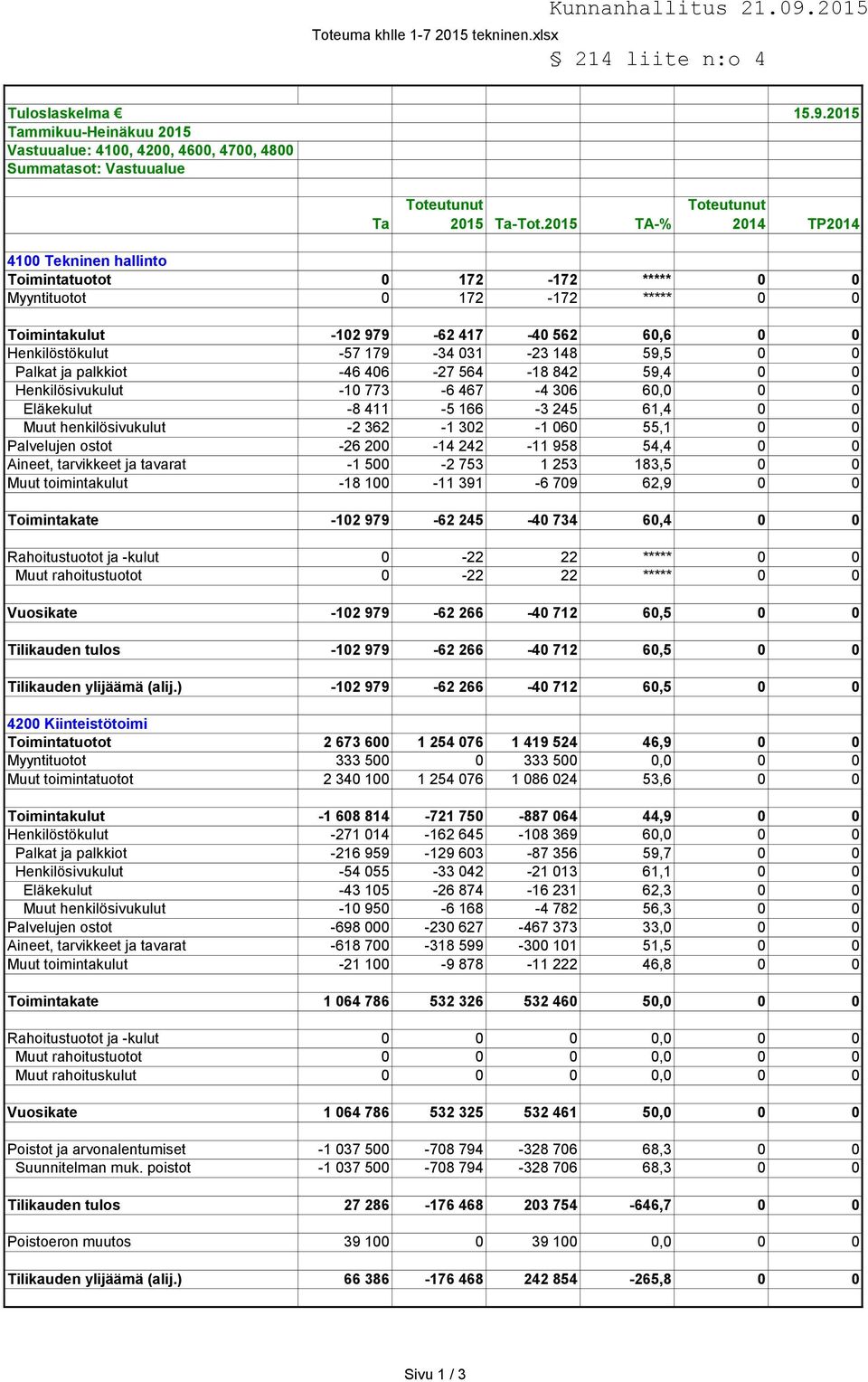 Kunnanhallitus 21.09.2015

Toteuma khlle 1-7 2015 tekninen.xlsx

§ 214 liite n:o 4

Tuloslaskelma € 15.9.2015
Tammikuu-Heinäkuu 2015
Vastuualue: 4100, 4200, 4600, 4700, 4800
Summatasot: Vastuualue

| | Ta | Toteutunut 2015 | Ta-Tot.2015 | TA-% | Toteutunut 2014 | TP2014 |
|---|---|---|---|---|---|---|
| 4100 Tekninen hallinto | | | | | | |
| Toimintatuotot | 0 | 172 | -172 | ***** | 0 | 0 |
| Myyntituotot | 0 | 172 | -172 | ***** | 0 | 0 |
| Toimintakulut | -102 979 | -62 417 | -40 562 | 60,6 | 0 | 0 |
| Henkilöstökulut | -57 179 | -34 031 | -23 148 | 59,5 | 0 | 0 |
| Palkat ja palkkiot | -46 406 | -27 564 | -18 842 | 59,4 | 0 | 0 |
| Henkilösivukulut | -10 773 | -6 467 | -4 306 | 60,0 | 0 | 0 |
| Eläkekulut | -8 411 | -5 166 | -3 245 | 61,4 | 0 | 0 |
| Muut henkilösivukulut | -2 362 | -1 302 | -1 060 | 55,1 | 0 | 0 |
| Palvelujen ostot | -26 200 | -14 242 | -11 958 | 54,4 | 0 | 0 |
| Aineet, tarvikkeet ja tavarat | -1 500 | -2 753 | 1 253 | 183,5 | 0 | 0 |
| Muut toimintakulut | -18 100 | -11 391 | -6 709 | 62,9 | 0 | 0 |
| Toimintakate | -102 979 | -62 245 | -40 734 | 60,4 | 0 | 0 |
| Rahoitustuotot ja -kulut | 0 | -22 | 22 | ***** | 0 | 0 |
| Muut rahoitustuotot | 0 | -22 | 22 | ***** | 0 | 0 |
| Vuosikate | -102 979 | -62 266 | -40 712 | 60,5 | 0 | 0 |
| Tilikauden tulos | -102 979 | -62 266 | -40 712 | 60,5 | 0 | 0 |
| Tilikauden ylijäämä (alij.) | -102 979 | -62 266 | -40 712 | 60,5 | 0 | 0 |
| 4200 Kiinteistötoimi | | | | | | |
| Toimintatuotot | 2 673 600 | 1 254 076 | 1 419 524 | 46,9 | 0 | 0 |
| Myyntituotot | 333 500 | 0 | 333 500 | 0,0 | 0 | 0 |
| Muut toimintatuotot | 2 340 100 | 1 254 076 | 1 086 024 | 53,6 | 0 | 0 |
| Toimintakulut | -1 608 814 | -721 750 | -887 064 | 44,9 | 0 | 0 |
| Henkilöstökulut | -271 014 | -162 645 | -108 369 | 60,0 | 0 | 0 |
| Palkat ja palkkiot | -216 959 | -129 603 | -87 356 | 59,7 | 0 | 0 |
| Henkilösivukulut | -54 055 | -33 042 | -21 013 | 61,1 | 0 | 0 |
| Eläkekulut | -43 105 | -26 874 | -16 231 | 62,3 | 0 | 0 |
| Muut henkilösivukulut | -10 950 | -6 168 | -4 782 | 56,3 | 0 | 0 |
| Palvelujen ostot | -698 000 | -230 627 | -467 373 | 33,0 | 0 | 0 |
| Aineet, tarvikkeet ja tavarat | -618 700 | -318 599 | -300 101 | 51,5 | 0 | 0 |
| Muut toimintakulut | -21 100 | -9 878 | -11 222 | 46,8 | 0 | 0 |
| Toimintakate | 1 064 786 | 532 326 | 532 460 | 50,0 | 0 | 0 |
| Rahoitustuotot ja -kulut | 0 | 0 | 0 | 0,0 | 0 | 0 |
| Muut rahoitustuotot | 0 | 0 | 0 | 0,0 | 0 | 0 |
| Muut rahoituskulut | 0 | 0 | 0 | 0,0 | 0 | 0 |
| Vuosikate | 1 064 786 | 532 325 | 532 461 | 50,0 | 0 | 0 |
| Poistot ja arvonalentumiset | -1 037 500 | -708 794 | -328 706 | 68,3 | 0 | 0 |
| Suunnitelman muk. poistot | -1 037 500 | -708 794 | -328 706 | 68,3 | 0 | 0 |
| Tilikauden tulos | 27 286 | -176 468 | 203 754 | -646,7 | 0 | 0 |
| Poistoeron muutos | 39 100 | 0 | 39 100 | 0,0 | 0 | 0 |
| Tilikauden ylijäämä (alij.) | 66 386 | -176 468 | 242 854 | -265,8 | 0 | 0 |

Sivu 1 / 3